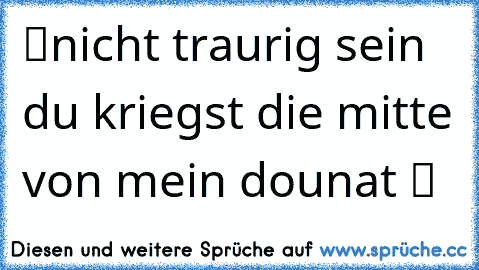 nicht traurig sein du kriegst die mitte von mein dounat

Diesen und weitere Sprüche auf www.sprüche.cc